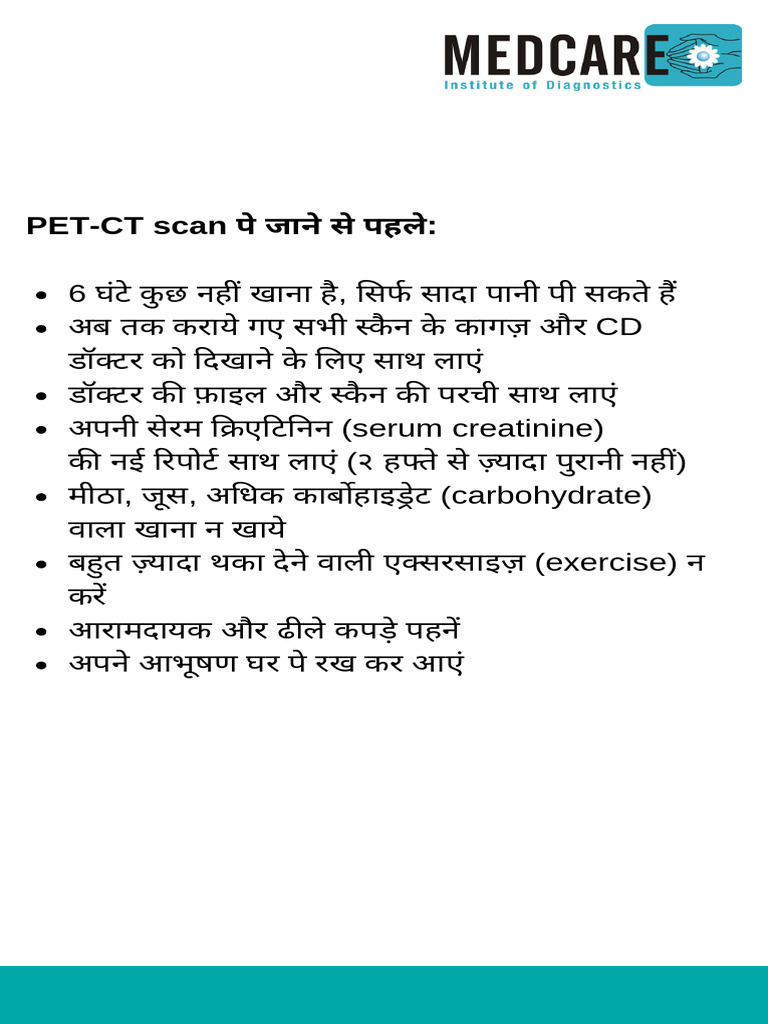 MEDCARE
Institute of Diagnostics

PET-CT scan पे जाने से पहले:

- 6 घंटे कुछ नहीं खाना है, सिर्फ सादा पानी पी सकते हैं
- अब तक कराये गए सभी स्कैन के कागज़ और CD डॉक्टर को दिखाने के लिए साथ लाएं
- डॉक्टर की फ़ाइल और स्कैन की परची साथ लाएं
- अपनी सेरम क्रिएटिनिन (serum creatinine) की नई रिपोर्ट साथ लाएं (२ हफ्ते से ज़्यादा पुरानी नहीं)
- मीठा, जूस, अधिक कार्बोहाइड्रेट (carbohydrate) वाला खाना न खाये
- बहुत ज़्यादा थका देने वाली एक्सरसाइज़ (exercise) न करें
- आरामदायक और ढीले कपड़े पहनें
- अपने आभूषण घर पे रख कर आएं